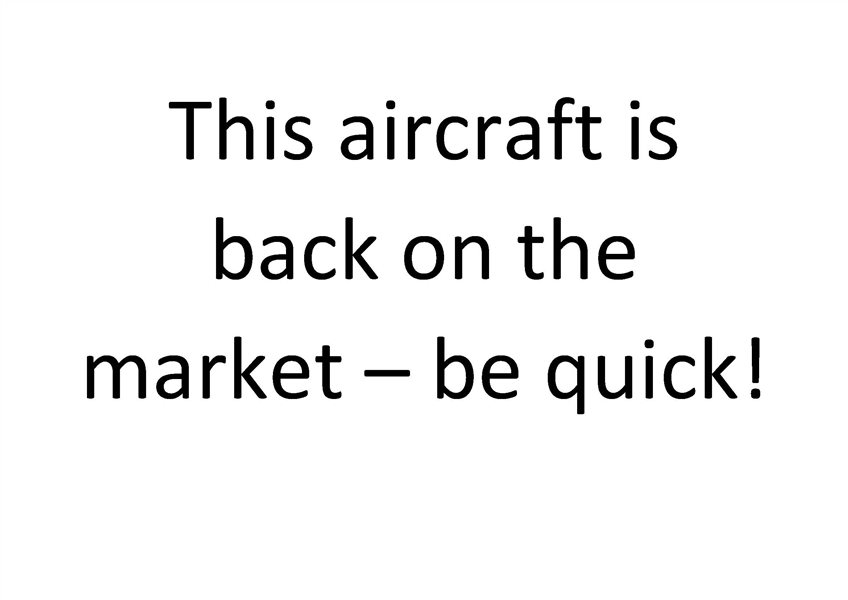 This aircraft is back on the market – be quick!